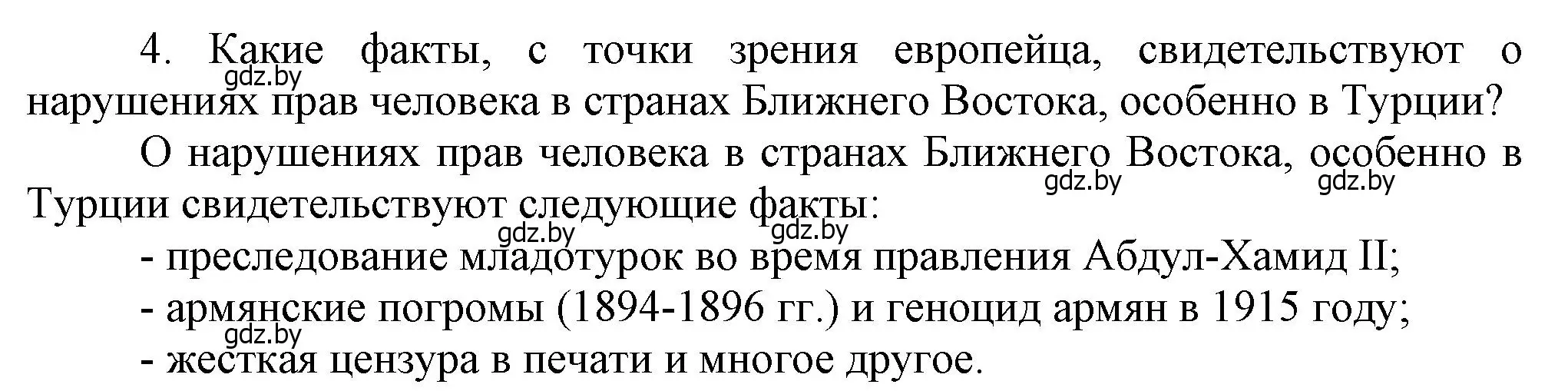 4. Какие факты, с точки зрения европейца, свидетельствуют о нарушениях прав человека в странах Ближнего Востока, особенно в Турции?

gdz.by

О нарушениях прав человека в странах Ближнего Востока, особенно в Турции свидетельствуют следующие факты:

gdz.by gdz.by

gdz.by gdz.by

- преследование младотурок во время правления Абдул-Хамид II;
- армянские погромы (1894-1896 гг.) и геноцид армян в 1915 году;

gdz.by

- жесткая цензура в печати и многое другое.